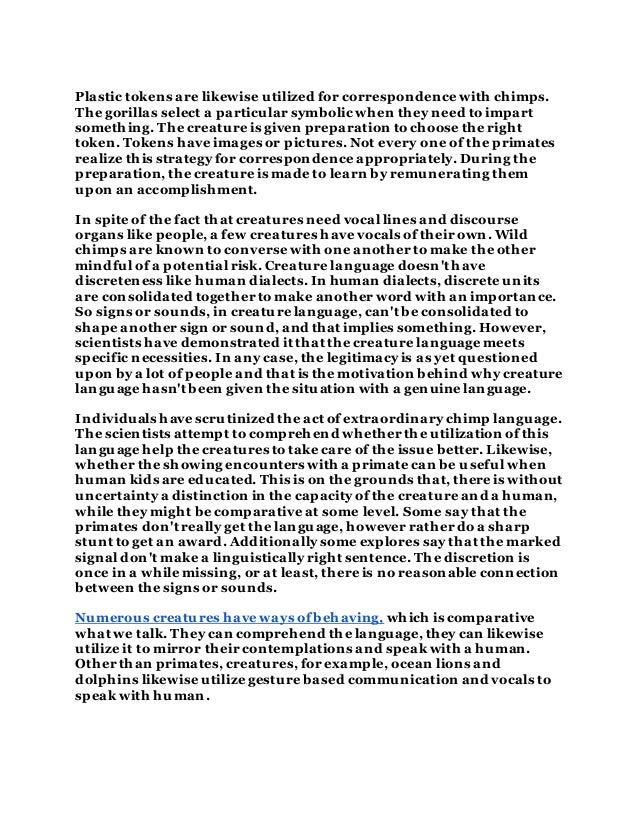 Plastic tokens are likewise utilized for correspondence with chimps. The gorillas select a particular symbolic when they need to impart something. The creature is given preparation to choose the right token. Tokens have images or pictures. Not every one of the primates realize this strategy for correspondence appropriately. During the preparation, the creature is made to learn by remunerating them upon an accomplishment.

In spite of the fact that creatures need vocal lines and discourse organs like people, a few creatures have vocals of their own. Wild chimps are known to converse with one another to make the other mindful of a potential risk. Creature language doesn't have discreteness like human dialects. In human dialects, discrete units are consolidated together to make another word with an importance. So signs or sounds, in creature language, can't be consolidated to shape another sign or sound, and that implies something. However, scientists have demonstrated it that the creature language meets specific necessities. In any case, the legitimacy is as yet questioned upon by a lot of people and that is the motivation behind why creature language hasn't been given the situation with a genuine language.

Individuals have scrutinized the act of extraordinary chimp language. The scientists attempt to comprehend whether the utilization of this language help the creatures to take care of the issue better. Likewise, whether the showing encounters with a primate can be useful when human kids are educated. This is on the grounds that, there is without uncertainty a distinction in the capacity of the creature and a human, while they might be comparative at some level. Some say that the primates don't really get the language, however rather do a sharp stunt to get an award. Additionally some explores say that the marked signal don't make a linguistically right sentence. The discretion is once in a while missing, or at least, there is no reasonable connection between the signs or sounds.

Numerous creatures have ways of behaving, which is comparative what we talk. They can comprehend the language, they can likewise utilize it to mirror their contemplations and speak with a human. Other than primates, creatures, for example, ocean lions and dolphins likewise utilize gesture based communication and vocals to speak with human.